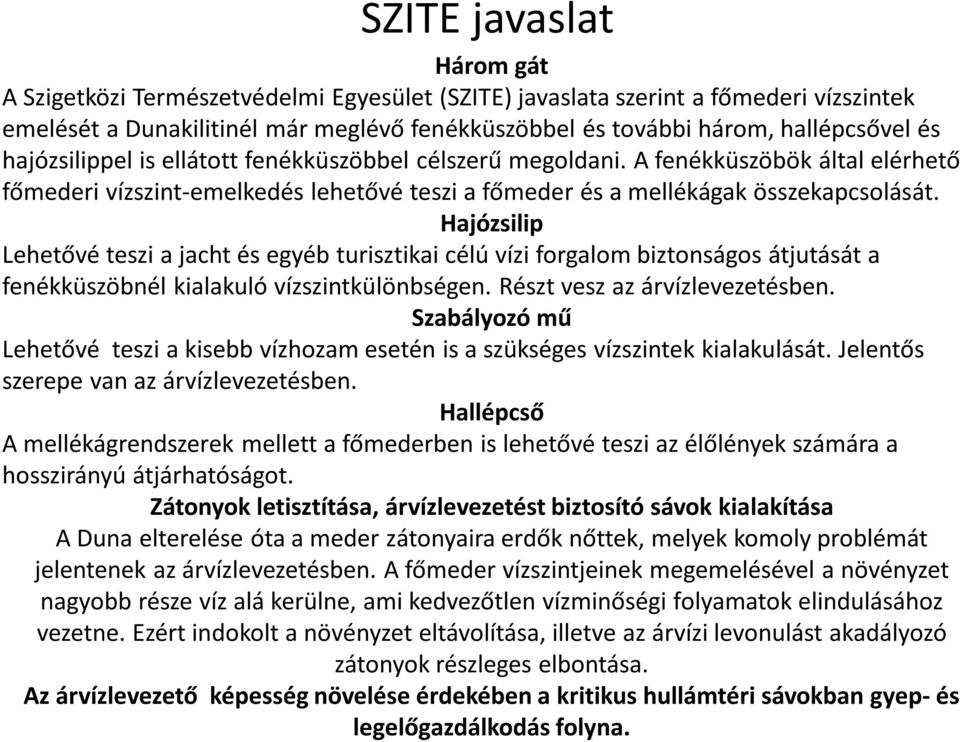 SZITE javaslat

Három gát

A Szigetközi Természetvédelmi Egyesület (SZITE) javaslata szerint a főmederi vízszintek emelését a Dunakilitinél már meglévő fenékküszöbbel és további három, hallépcsővel és hajózsilippel is ellátott fenékküszöbbel célszerű megoldani. A fenékküszöbök által elérhető főmederi vízszint-emelkedés lehetővé teszi a főmeder és a mellékágak összekapcsolását.

Hajózsilip

Lehetővé teszi a jacht és egyéb turisztikai célú vízi forgalom biztonságos átjutását a fenékküszöbnél kialakuló vízszintkülönbségen. Részt vesz az árvízlevezetésben.

Szabályozó mű

Lehetővé teszi a kisebb vízhozam esetén is a szükséges vízszintek kialakulását. Jelentős szerepe van az árvízlevezetésben.

Hallépcső

A mellékágrendszerek mellett a főmederben is lehetővé teszi az élőlények számára a hosszirányú átjárhatóságot.

Zátonyok letisztítása, árvízlevezetést biztosító sávok kialakítása

A Duna elterelése óta a meder zátonyaira erdők nőttek, melyek komoly problémát jelentenek az árvízlevezetésben. A főmeder vízszintjeinek megemelésével a növényzet nagyobb része víz alá kerülne, ami kedvezőtlen vízminőségi folyamatok elindulásához vezetne. Ezért indokolt a növényzet eltávolítása, illetve az árvízi levonulást akadályozó zátonyok részleges elbontása.

Az árvízlevezető képesség növelése érdekében a kritikus hullámtéri sávokban gyep- és legelőgazdálkodás folyna.